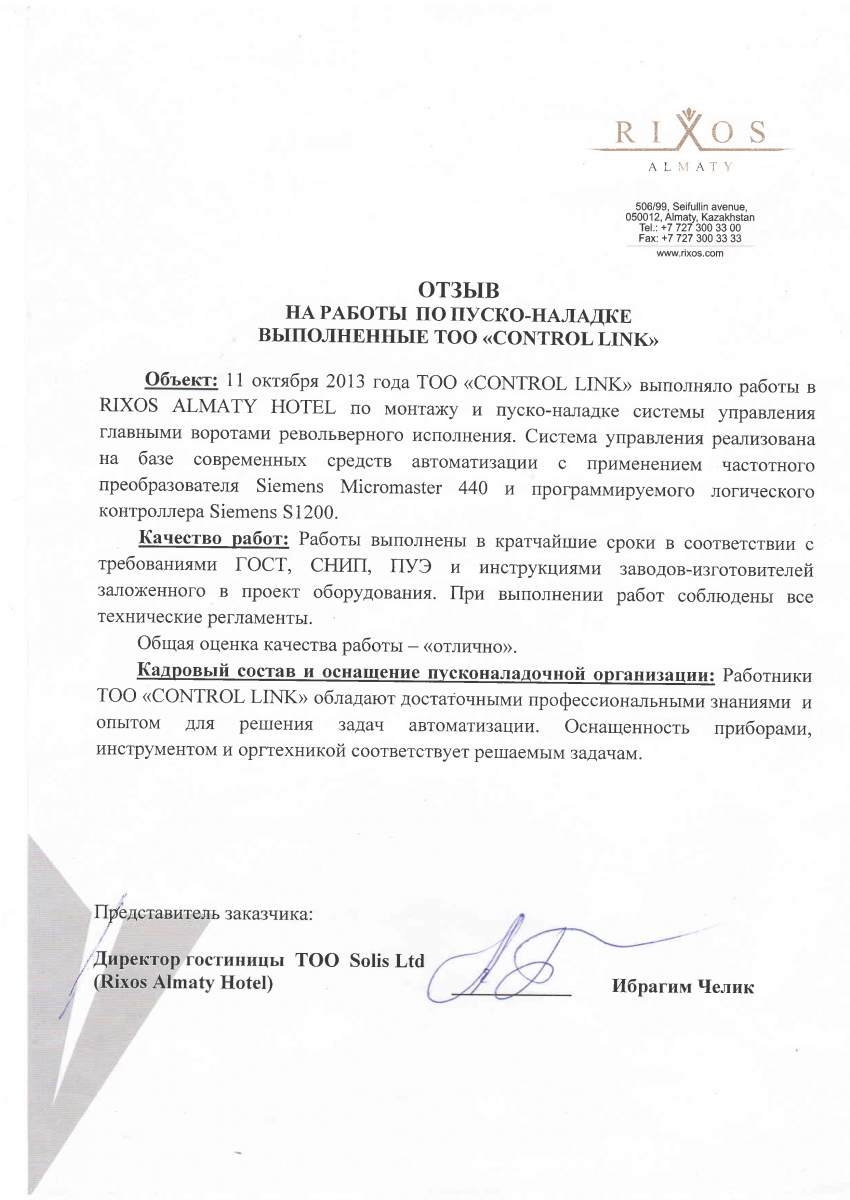 RIXOS
ALMATY

506/99, Seifullin avenue,
050012, Almaty, Kazakhstan
Tel.: +7 727 300 33 00
Fax: +7 727 300 33 33
www.rixos.com

ОТЗЫВ
НА РАБОТЫ ПО ПУСКО-НАЛАДКЕ
ВЫПОЛНЕННЫЕ ТОО «CONTROL LINK»

Объект: 11 октября 2013 года ТОО «CONTROL LINK» выполняло работы в RIXOS ALMATY HOTEL по монтажу и пуско-наладке системы управления главными воротами револьверного исполнения. Система управления реализована на базе современных средств автоматизации с применением частотного преобразователя Siemens Micromaster 440 и программируемого логического контроллера Siemens S1200.

Качество работ: Работы выполнены в кратчайшие сроки в соответствии с требованиями ГОСТ, СНИП, ПУЭ и инструкциями заводов-изготовителей заложенного в проект оборудования. При выполнении работ соблюдены все технические регламенты.

Общая оценка качества работы – «отлично».

Кадровый состав и оснащение пусконаладочной организации: Работники ТОО «CONTROL LINK» обладают достаточными профессиональными знаниями и опытом для решения задач автоматизации. Оснащенность приборами, инструментом и оргтехникой соответствует решаемым задачам.

Представитель заказчика:

Директор гостиницы ТОО Solis Ltd
(Rixos Almaty Hotel)

Ибрагим Челик